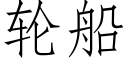 轮船